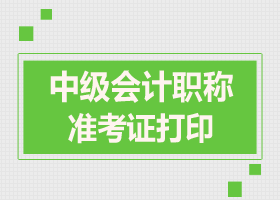 中级会计职称
准考证打印